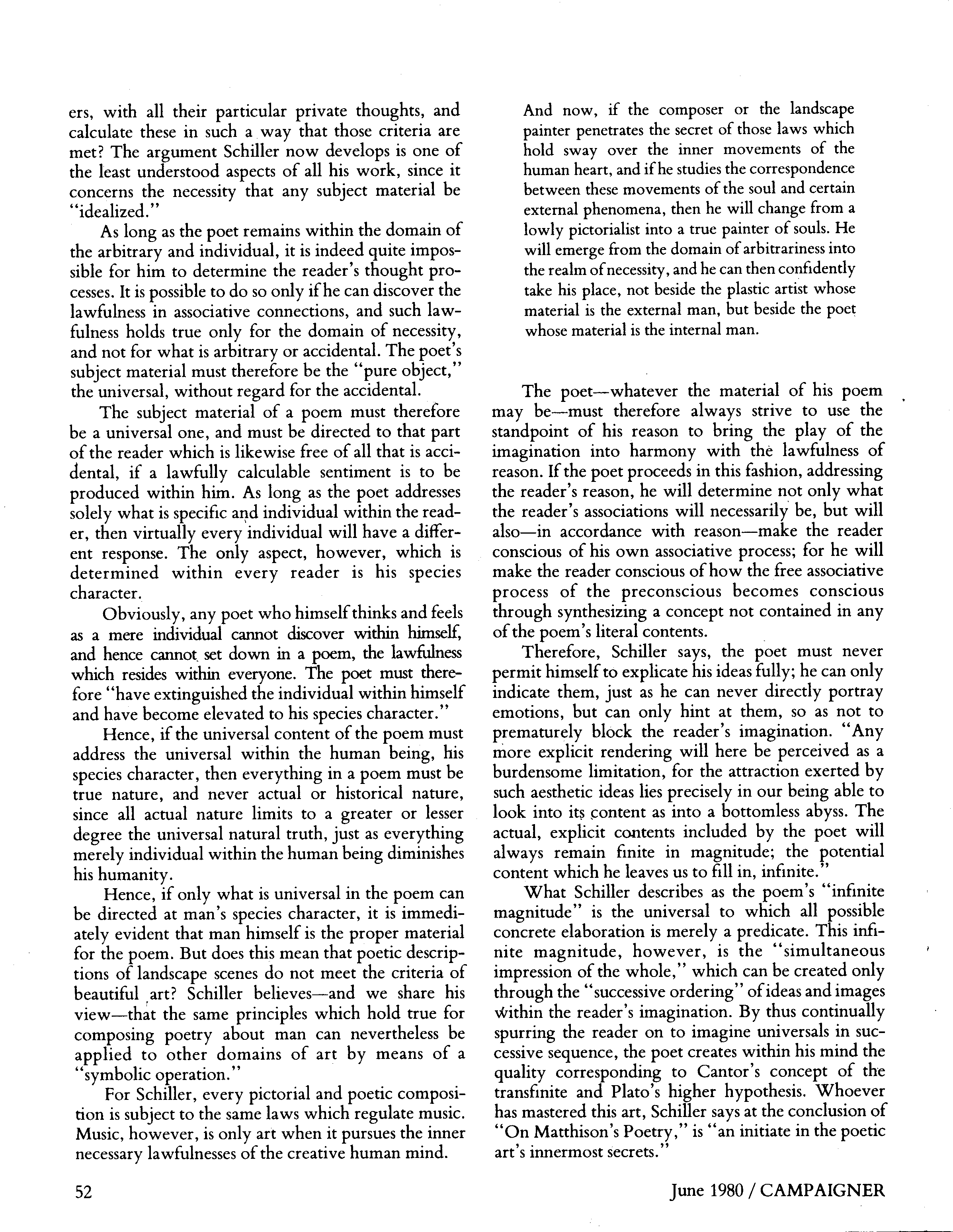 ers, with all their particular private thoughts, and calculate these in such a way that those criteria are met? The argument Schiller now develops is one of the least understood aspects of all his work, since it concerns the necessity that any subject material be "idealized."

As long as the poet remains within the domain of the arbitrary and individual, it is indeed quite impossible for him to determine the reader's thought processes. It is possible to do so only if he can discover the lawfulness in associative connections, and such lawfulness holds true only for the domain of necessity, and not for what is arbitrary or accidental. The poet's subject material must therefore be the "pure object," the universal, without regard for the accidental.

The subject material of a poem must therefore be a universal one, and must be directed to that part of the reader which is likewise free of all that is accidental, if a lawfully calculable sentiment is to be produced within him. As long as the poet addresses solely what is specific and individual within the reader, then virtually every individual will have a different response. The only aspect, however, which is determined within every reader is his species character.

Obviously, any poet who himself thinks and feels as a mere individual cannot discover within himself, and hence cannot set down in a poem, the lawfulness which resides within everyone. The poet must therefore "have extinguished the individual within himself and have become elevated to his species character."

Hence, if the universal content of the poem must address the universal within the human being, his species character, then everything in a poem must be true nature, and never actual or historical nature, since all actual nature limits to a greater or lesser degree the universal natural truth, just as everything merely individual within the human being diminishes his humanity.

Hence, if only what is universal in the poem can be directed at man's species character, it is immediately evident that man himself is the proper material for the poem. But does this mean that poetic descriptions of landscape scenes do not meet the criteria of beautiful art? Schiller believes—and we share his view—that the same principles which hold true for composing poetry about man can nevertheless be applied to other domains of art by means of a "symbolic operation."

For Schiller, every pictorial and poetic composition is subject to the same laws which regulate music. Music, however, is only art when it pursues the inner necessary lawfulnesses of the creative human mind.

And now, if the composer or the landscape painter penetrates the secret of those laws which hold sway over the inner movements of the human heart, and if he studies the correspondence between these movements of the soul and certain external phenomena, then he will change from a lowly pictorialist into a true painter of souls. He will emerge from the domain of arbitrariness into the realm of necessity, and he can then confidently take his place, not beside the plastic artist whose material is the external man, but beside the poet whose material is the internal man.

The poet—whatever the material of his poem may be—must therefore always strive to use the standpoint of his reason to bring the play of the imagination into harmony with the lawfulness of reason. If the poet proceeds in this fashion, addressing the reader's reason, he will determine not only what the reader's associations will necessarily be, but will also—in accordance with reason—make the reader conscious of his own associative process; for he will make the reader conscious of how the free associative process of the preconscious becomes conscious through synthesizing a concept not contained in any of the poem's literal contents.

Therefore, Schiller says, the poet must never permit himself to explicate his ideas fully; he can only indicate them, just as he can never directly portray emotions, but can only hint at them, so as not to prematurely block the reader's imagination. "Any more explicit rendering will here be perceived as a burdensome limitation, for the attraction exerted by such aesthetic ideas lies precisely in our being able to look into its content as into a bottomless abyss. The actual, explicit contents included by the poet will always remain finite in magnitude; the potential content which he leaves us to fill in, infinite."

What Schiller describes as the poem's "infinite magnitude" is the universal to which all possible concrete elaboration is merely a predicate. This infinite magnitude, however, is the "simultaneous impression of the whole," which can be created only through the "successive ordering" of ideas and images within the reader's imagination. By thus continually spurring the reader on to imagine universals in successive sequence, the poet creates within his mind the quality corresponding to Cantor's concept of the transfinite and Plato's higher hypothesis. Whoever has mastered this art, Schiller says at the conclusion of "On Matthison's Poetry," is "an initiate in the poetic art's innermost secrets."

52

June 1980 / CAMPAIGNER